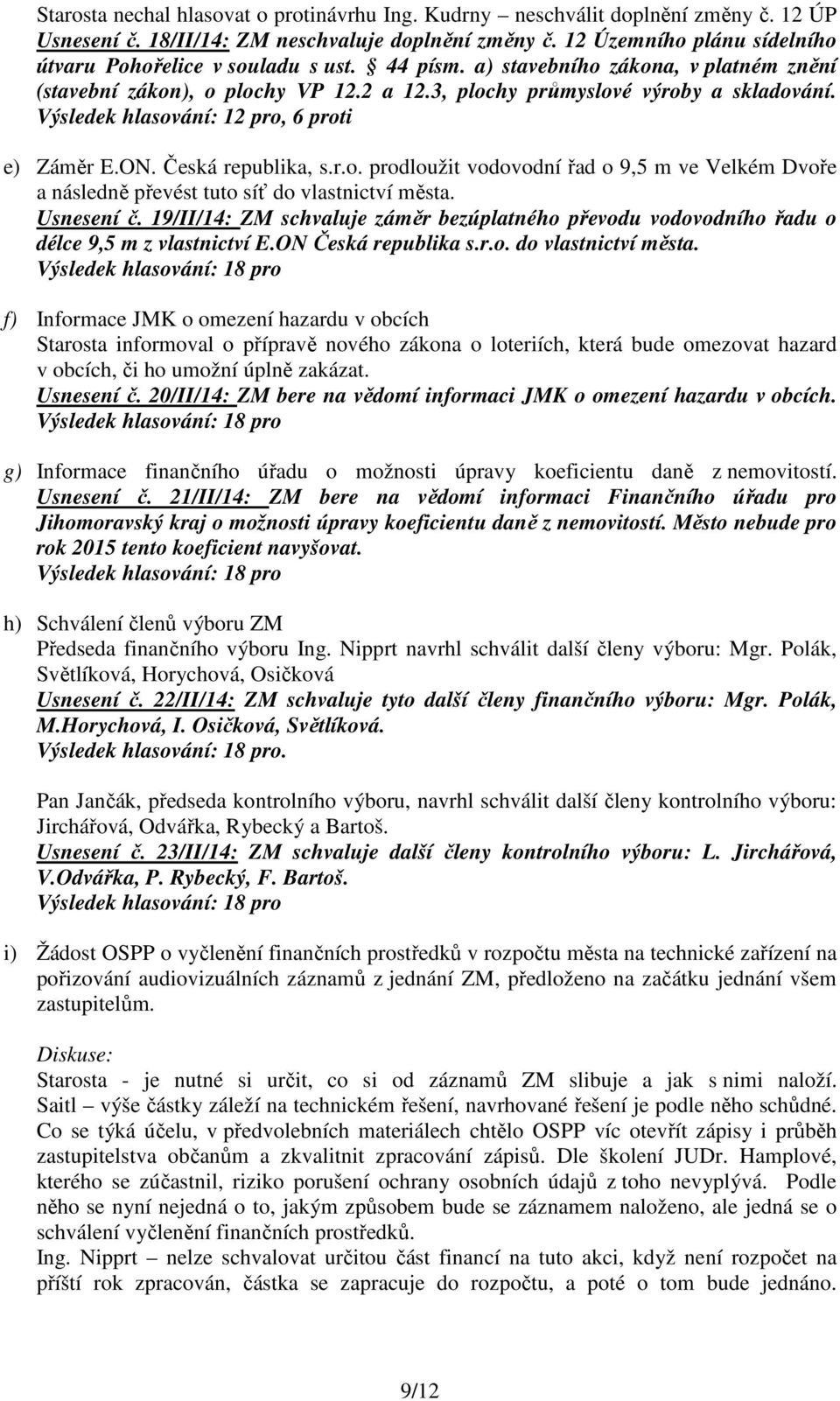 Starosta nechal hlasovat o protinávrhu Ing. Kudrny – neschválit doplnění změny č. 12 ÚP
Usnesení č. 18/II/14: ZM neschvaluje doplnění změny č. 12 Územního plánu sídelního útvaru Pohořelice v souladu s ust. § 44 písm. a) stavebního zákona, v platném znění (stavební zákon), o plochy VP 12.2 a 12.3, plochy průmyslové výroby a skladování.
Výsledek hlasování: 12 pro, 6 proti

e) Záměr E.ON. Česká republika, s.r.o. prodloužit vodovodní řad o 9,5 m ve Velkém Dvoře a následně převést tuto síť do vlastnictví města.
Usnesení č. 19/II/14: ZM schvaluje záměr bezúplatného převodu vodovodního řadu o délce 9,5 m z vlastnictví E.ON Česká republika s.r.o. do vlastnictví města.
Výsledek hlasování: 18 pro

f) Informace JMK o omezení hazardu v obcích
Starosta informoval o přípravě nového zákona o loteriích, která bude omezovat hazard v obcích, či ho umožní úplně zakázat.
Usnesení č. 20/II/14: ZM bere na vědomí informaci JMK o omezení hazardu v obcích.
Výsledek hlasování: 18 pro

g) Informace finančního úřadu o možnosti úpravy koeficientu daně z nemovitostí.
Usnesení č. 21/II/14: ZM bere na vědomí informaci Finančního úřadu pro Jihomoravský kraj o možnosti úpravy koeficientu daně z nemovitostí. Město nebude pro rok 2015 tento koeficient navyšovat.
Výsledek hlasování: 18 pro

h) Schválení členů výboru ZM
Předseda finančního výboru Ing. Nipprt navrhl schválit další členy výboru: Mgr. Polák, Světlíková, Horychová, Osičková
Usnesení č. 22/II/14: ZM schvaluje tyto další členy finančního výboru: Mgr. Polák, M.Horychová, I. Osičková, Světlíková.
Výsledek hlasování: 18 pro.

Pan Jančák, předseda kontrolního výboru, navrhl schválit další členy kontrolního výboru: Jirchářová, Odvářka, Rybecký a Bartoš.
Usnesení č. 23/II/14: ZM schvaluje další členy kontrolního výboru: L. Jirchářová, V.Odvářka, P. Rybecký, F. Bartoš.
Výsledek hlasování: 18 pro

i) Žádost OSPP o vyčlenění finančních prostředků v rozpočtu města na technické zařízení na pořizování audiovizuálních záznamů z jednání ZM, předloženo na začátku jednání všem zastupitelům.

Diskuse:
Starosta - je nutné si určit, co si od záznamů ZM slibuje a jak s nimi naloží.
Saitl – výše částky záleží na technickém řešení, navrhované řešení je podle něho schůdné. Co se týká účelu, v předvolebních materiálech chtělo OSPP víc otevřít zápisy i průběh zastupitelstva občanům a zkvalitnit zpracování zápisů. Dle školení JUDr. Hamplové, kterého se zúčastnil, riziko porušení ochrany osobních údajů z toho nevyplývá. Podle něho se nyní nejedná o to, jakým způsobem bude se záznamem naloženo, ale jedná se o schválení vyčlenění finančních prostředků.
Ing. Nipprt – nelze schvalovat určitou část financí na tuto akci, když není rozpočet na příští rok zpracován, částka se zapracuje do rozpočtu, a poté o tom bude jednáno.

9/12